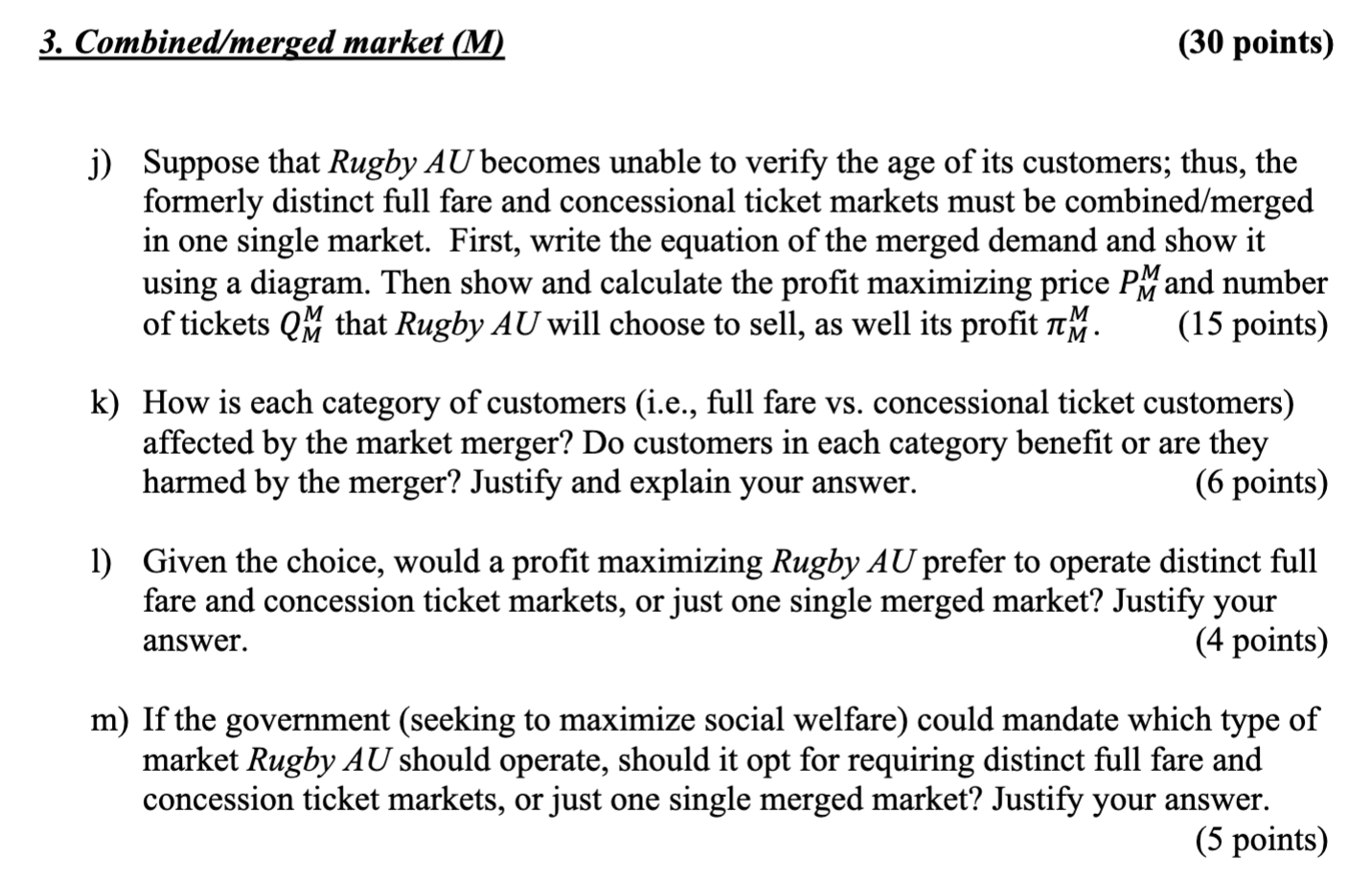 3. Combined/merged market (M) (30 points)

j) Suppose that Rugby AU becomes unable to verify the age of its customers; thus, the formerly distinct full fare and concessional ticket markets must be combined/merged in one single market. First, write the equation of the merged demand and show it using a diagram. Then show and calculate the profit maximizing price $P_M^M$ and number of tickets $Q_M^M$ that Rugby AU will choose to sell, as well its profit $\pi_M^M$. (15 points)

k) How is each category of customers (i.e., full fare vs. concessional ticket customers) affected by the market merger? Do customers in each category benefit or are they harmed by the merger? Justify and explain your answer. (6 points)

l) Given the choice, would a profit maximizing Rugby AU prefer to operate distinct full fare and concession ticket markets, or just one single merged market? Justify your answer. (4 points)

m) If the government (seeking to maximize social welfare) could mandate which type of market Rugby AU should operate, should it opt for requiring distinct full fare and concession ticket markets, or just one single merged market? Justify your answer. (5 points)